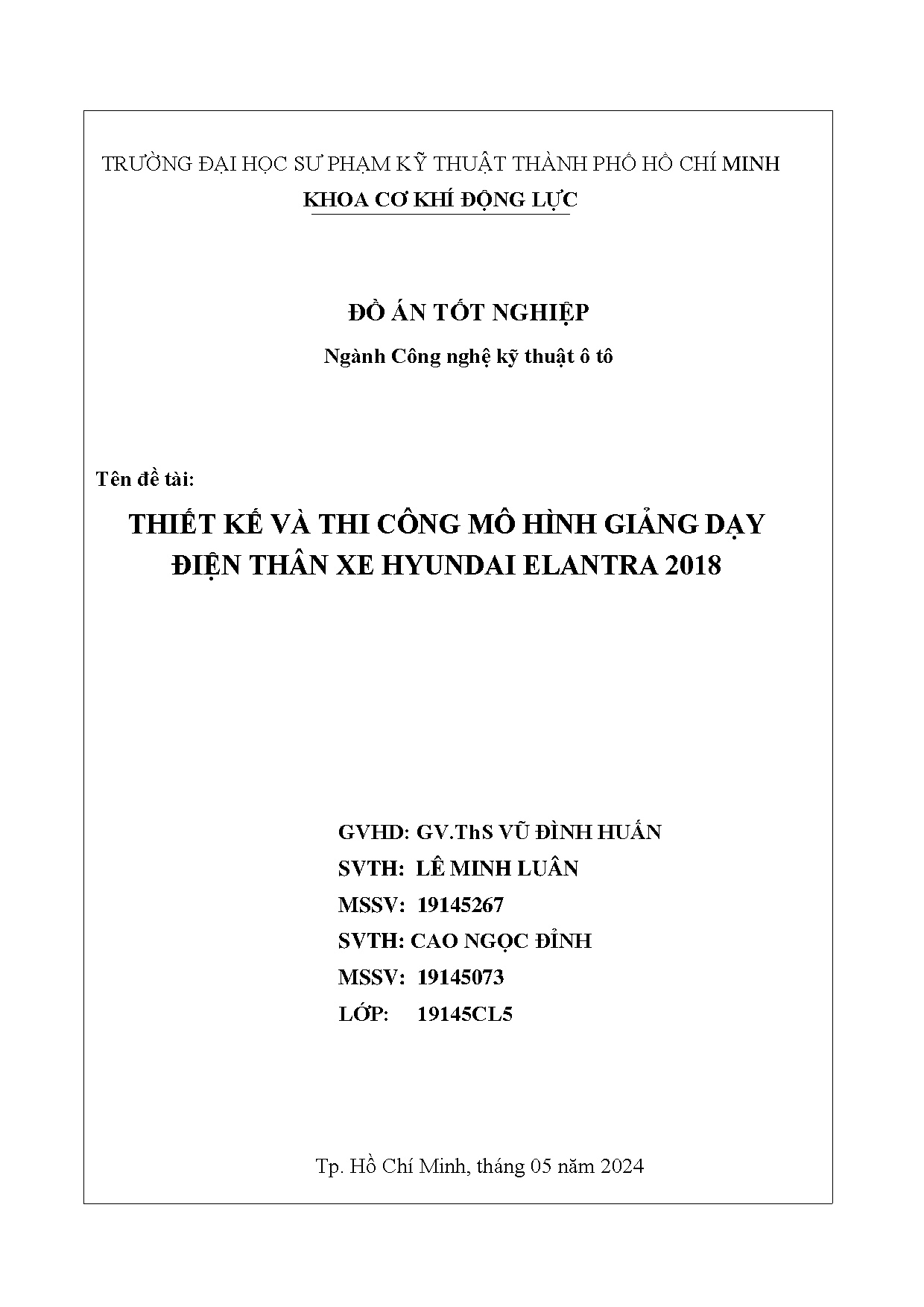 TRƯỜNG ĐẠI HỌC SƯ PHẠM KỸ THUẬT THÀNH PHỐ HỒ CHÍ MINH

KHOA CƠ KHÍ ĐỘNG LỰC

ĐỒ ÁN TỐT NGHIỆP

Ngành Công nghệ kỹ thuật ô tô

Tên đề tài:

THIẾT KẾ VÀ THI CÔNG MÔ HÌNH GIẢNG DẠY ĐIỆN THÂN XE HYUNDAI ELANTRA 2018

GVHD: GV.ThS VŨ ĐÌNH HUẤN

SVTH: LÊ MINH LUÂN

MSSV: 19145267

SVTH: CAO NGỌC ĐỈNH

MSSV: 19145073

LỚP: 19145CL5

Tp. Hồ Chí Minh, tháng 05 năm 2024